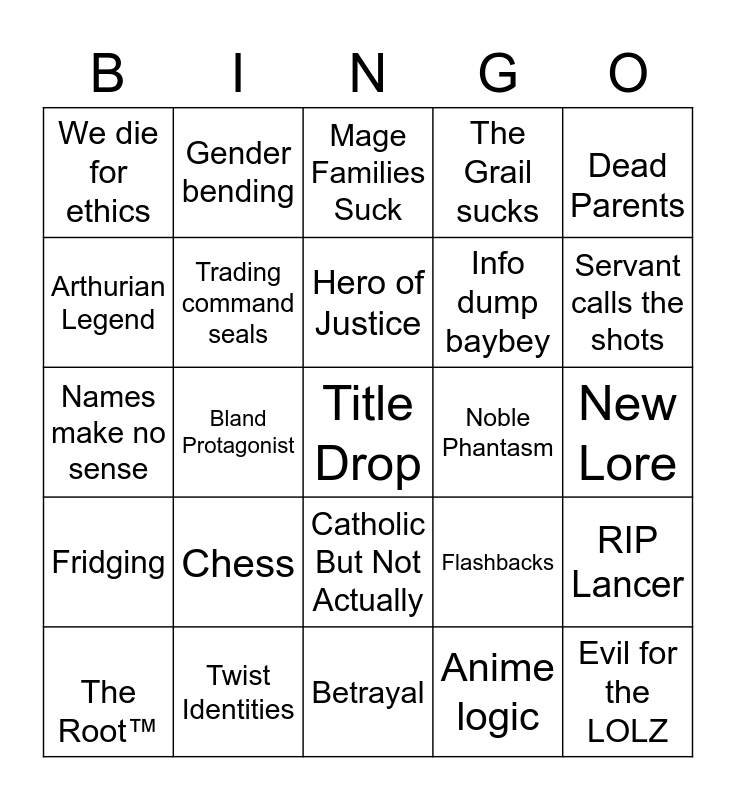 | B | I | N | G | O |
|---|---|---|---|---|
| We die for ethics | Gender bending | Mage Families Suck | The Grail sucks | Dead Parents |
| Arthurian Legend | Trading command seals | Hero of Justice | Info dump baybey | Servant calls the shots |
| Names make no sense | Bland Protagonist | Title Drop | Noble Phantasm | New Lore |
| Fridging | Chess | Catholic But Not Actually | Flashbacks | RIP Lancer |
| The Root™ | Twist Identities | Betrayal | Anime logic | Evil for the LOLZ |